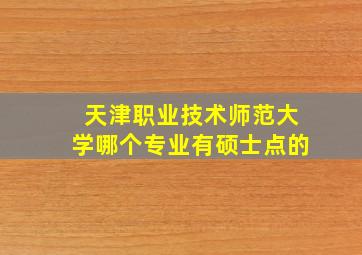 天津职业技术师范大学哪个专业有硕士点的